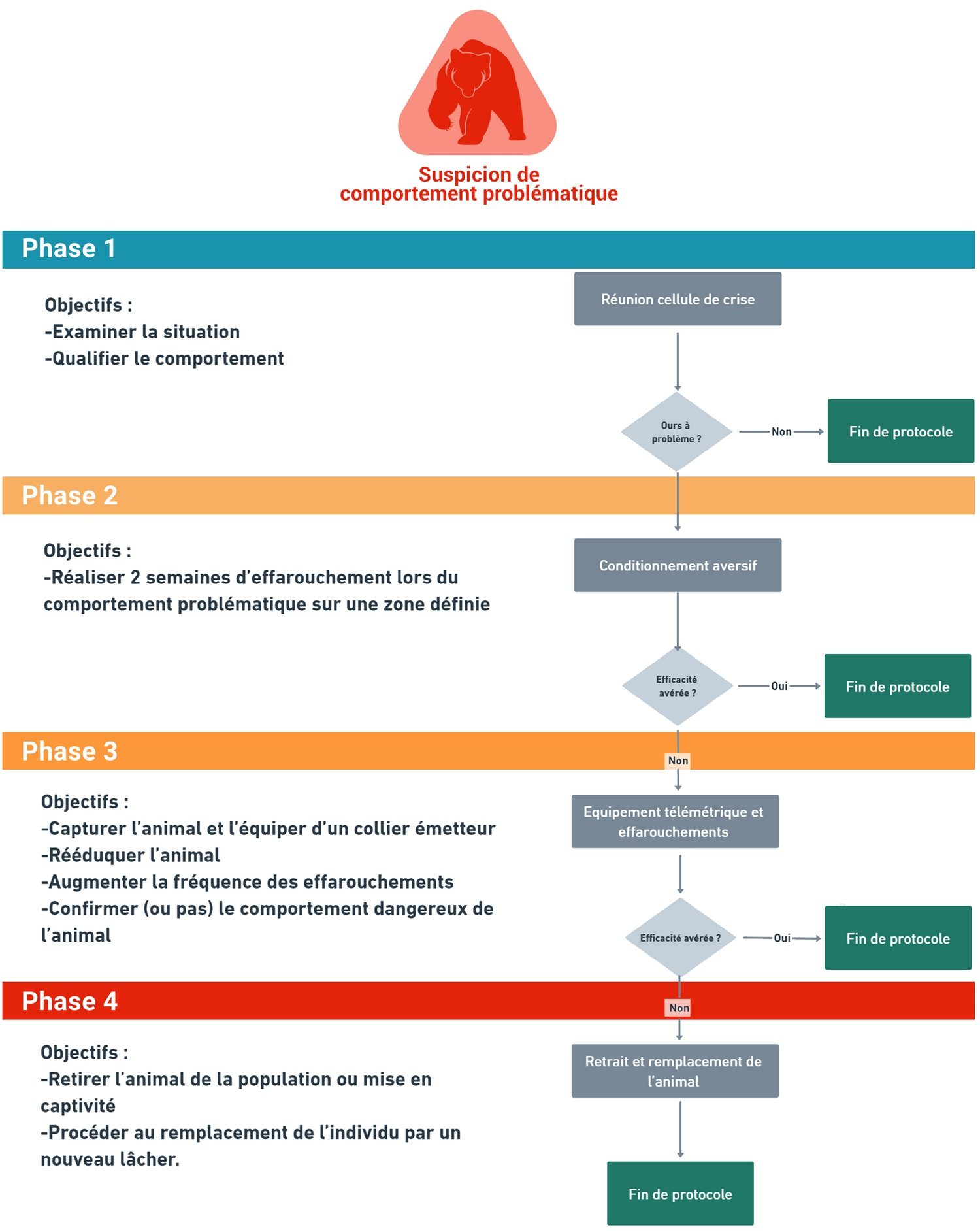 Suspicion de comportement problématique

Phase 1

Objectifs :
-Examiner la situation
-Qualifier le comportement

Réunion cellule de crise

Ours à problème ?

Non

Fin de protocole

Phase 2

Objectifs :
-Réaliser 2 semaines d'effarouchement lors du comportement problématique sur une zone définie

Conditionnement aversif

Efficacité avérée ?

Oui

Fin de protocole

Phase 3

Non

Objectifs :
-Capturer l'animal et l'équiper d'un collier émetteur
-Rééduquer l'animal
-Augmenter la fréquence des effarouchements
-Confirmer (ou pas) le comportement dangereux de l'animal

Equipement télémétrique et effarouchements

Efficacité avérée ?

Oui

Fin de protocole

Phase 4

Non

Objectifs :
-Retirer l'animal de la population ou mise en captivité
-Procéder au remplacement de l'individu par un nouveau lâcher.

Retrait et remplacement de l'animal

Fin de protocole